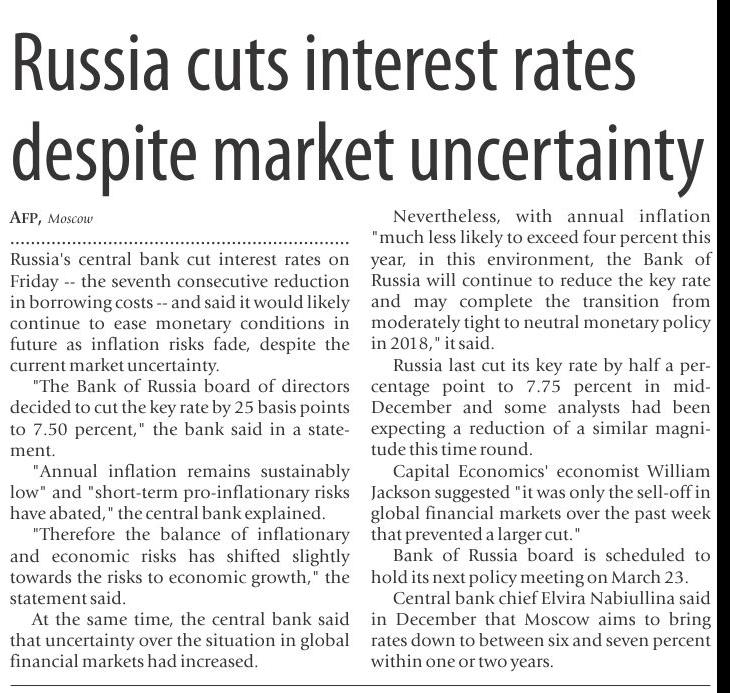 Russia cuts interest rates despite market uncertainty

AFP, Moscow

Russia's central bank cut interest rates on Friday -- the seventh consecutive reduction in borrowing costs -- and said it would likely continue to ease monetary conditions in future as inflation risks fade, despite the current market uncertainty.

"The Bank of Russia board of directors decided to cut the key rate by 25 basis points to 7.50 percent," the bank said in a statement.

"Annual inflation remains sustainably low" and "short-term pro-inflationary risks have abated," the central bank explained.

"Therefore the balance of inflationary and economic risks has shifted slightly towards the risks to economic growth," the statement said.

At the same time, the central bank said that uncertainty over the situation in global financial markets had increased.

Nevertheless, with annual inflation "much less likely to exceed four percent this year, in this environment, the Bank of Russia will continue to reduce the key rate and may complete the transition from moderately tight to neutral monetary policy in 2018," it said.

Russia last cut its key rate by half a percentage point to 7.75 percent in mid-December and some analysts had been expecting a reduction of a similar magnitude this time round.

Capital Economics' economist William Jackson suggested "it was only the sell-off in global financial markets over the past week that prevented a larger cut."

Bank of Russia board is scheduled to hold its next policy meeting on March 23.

Central bank chief Elvira Nabiullina said in December that Moscow aims to bring rates down to between six and seven percent within one or two years.